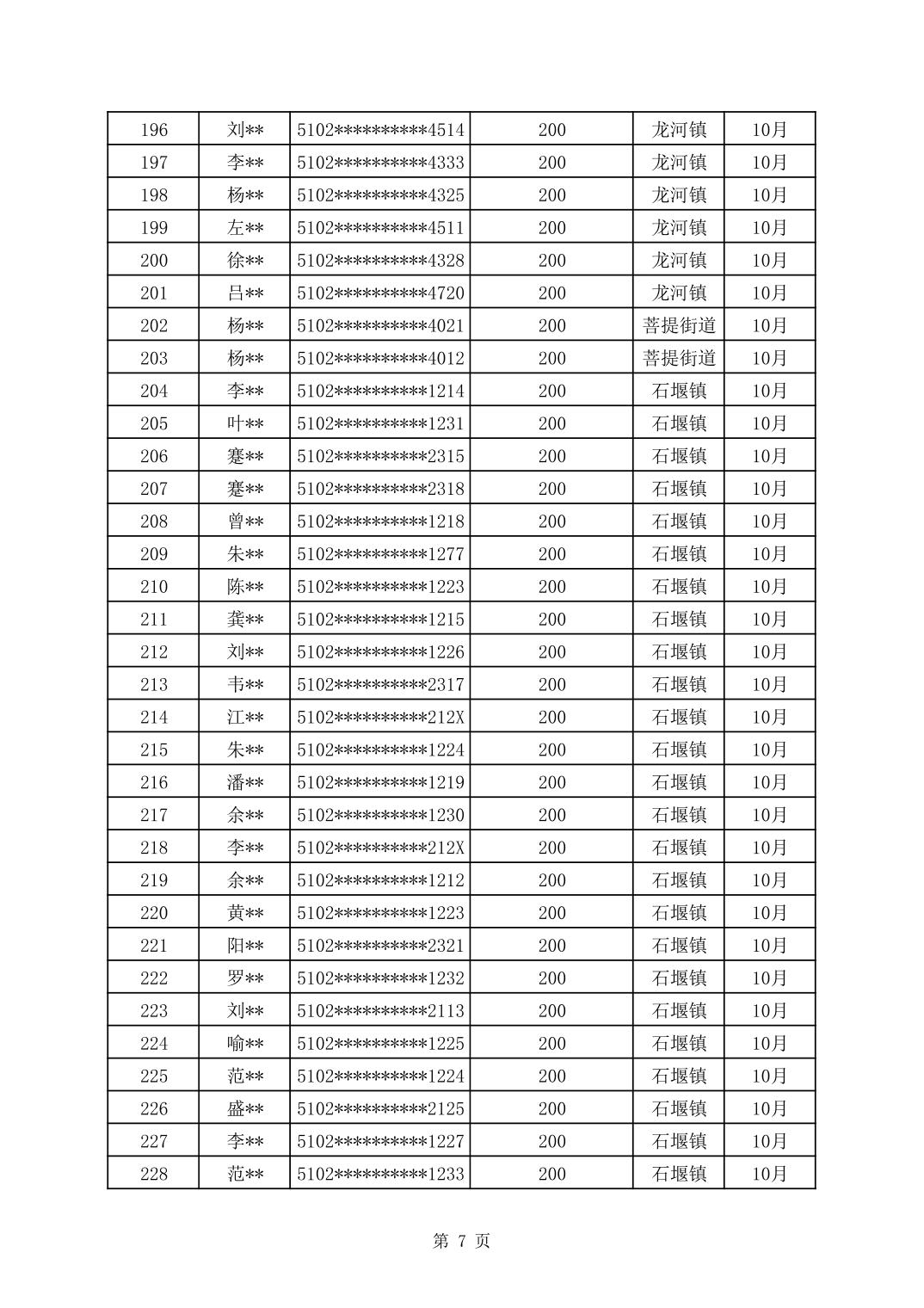 | 196 | 刘** | 5102**********4514 | 200 | 龙河镇 | 10月 |
|---|---|---|---|---|---|
| 197 | 李** | 5102**********4333 | 200 | 龙河镇 | 10月 |
| 198 | 杨** | 5102**********4325 | 200 | 龙河镇 | 10月 |
| 199 | 左** | 5102**********4511 | 200 | 龙河镇 | 10月 |
| 200 | 徐** | 5102**********4328 | 200 | 龙河镇 | 10月 |
| 201 | 吕** | 5102**********4720 | 200 | 龙河镇 | 10月 |
| 202 | 杨** | 5102**********4021 | 200 | 菩提街道 | 10月 |
| 203 | 杨** | 5102**********4012 | 200 | 菩提街道 | 10月 |
| 204 | 李** | 5102**********1214 | 200 | 石堰镇 | 10月 |
| 205 | 叶** | 5102**********1231 | 200 | 石堰镇 | 10月 |
| 206 | 蹇** | 5102**********2315 | 200 | 石堰镇 | 10月 |
| 207 | 蹇** | 5102**********2318 | 200 | 石堰镇 | 10月 |
| 208 | 曾** | 5102**********1218 | 200 | 石堰镇 | 10月 |
| 209 | 朱** | 5102**********1277 | 200 | 石堰镇 | 10月 |
| 210 | 陈** | 5102**********1223 | 200 | 石堰镇 | 10月 |
| 211 | 龚** | 5102**********1215 | 200 | 石堰镇 | 10月 |
| 212 | 刘** | 5102**********1226 | 200 | 石堰镇 | 10月 |
| 213 | 韦** | 5102**********2317 | 200 | 石堰镇 | 10月 |
| 214 | 江** | 5102**********212X | 200 | 石堰镇 | 10月 |
| 215 | 朱** | 5102**********1224 | 200 | 石堰镇 | 10月 |
| 216 | 潘** | 5102**********1219 | 200 | 石堰镇 | 10月 |
| 217 | 余** | 5102**********1230 | 200 | 石堰镇 | 10月 |
| 218 | 李** | 5102**********212X | 200 | 石堰镇 | 10月 |
| 219 | 余** | 5102**********1212 | 200 | 石堰镇 | 10月 |
| 220 | 黄** | 5102**********1223 | 200 | 石堰镇 | 10月 |
| 221 | 阳** | 5102**********2321 | 200 | 石堰镇 | 10月 |
| 222 | 罗** | 5102**********1232 | 200 | 石堰镇 | 10月 |
| 223 | 刘** | 5102**********2113 | 200 | 石堰镇 | 10月 |
| 224 | 喻** | 5102**********1225 | 200 | 石堰镇 | 10月 |
| 225 | 范** | 5102**********1224 | 200 | 石堰镇 | 10月 |
| 226 | 盛** | 5102**********2125 | 200 | 石堰镇 | 10月 |
| 227 | 李** | 5102**********1227 | 200 | 石堰镇 | 10月 |
| 228 | 范** | 5102**********1233 | 200 | 石堰镇 | 10月 |

第 7 页